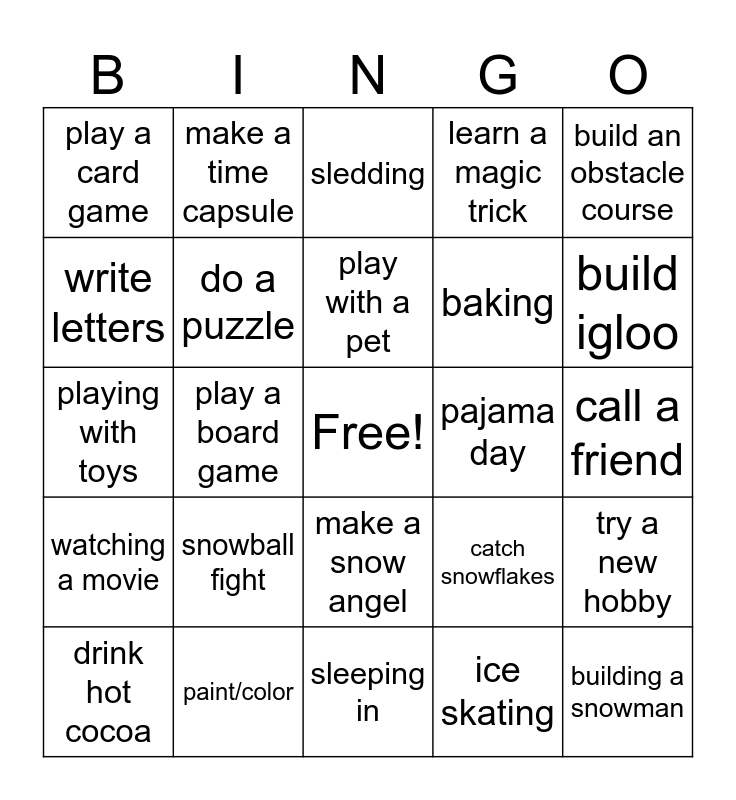 | B | I | N | G | O |
|---|---|---|---|---|
| play a card game | make a time capsule | sledding | learn a magic trick | build an obstacle course |
| write letters | do a puzzle | play with a pet | baking | build igloo |
| playing with toys | play a board game | Free! | pajama day | call a friend |
| watching a movie | snowball fight | make a snow angel | catch snowflakes | try a new hobby |
| drink hot cocoa | paint/color | sleeping in | ice skating | building a snowman |